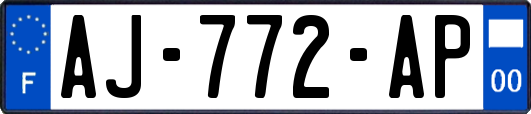 F
AJ-772-AP
00